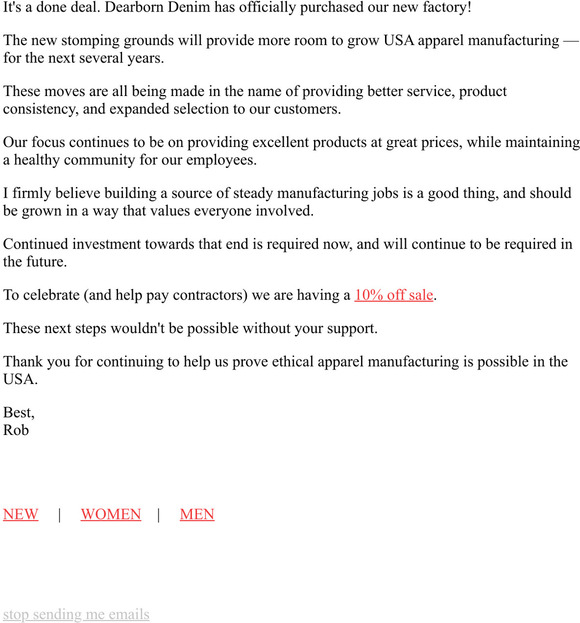 It's a done deal. Dearborn Denim has officially purchased our new factory!

The new stomping grounds will provide more room to grow USA apparel manufacturing — for the next several years.

These moves are all being made in the name of providing better service, product consistency, and expanded selection to our customers.

Our focus continues to be on providing excellent products at great prices, while maintaining a healthy community for our employees.

I firmly believe building a source of steady manufacturing jobs is a good thing, and should be grown in a way that values everyone involved.

Continued investment towards that end is required now, and will continue to be required in the future.

To celebrate (and help pay contractors) we are having a 10% off sale.

These next steps wouldn't be possible without your support.

Thank you for continuing to help us prove ethical apparel manufacturing is possible in the USA.

Best,
Rob

NEW | WOMEN | MEN

stop sending me emails